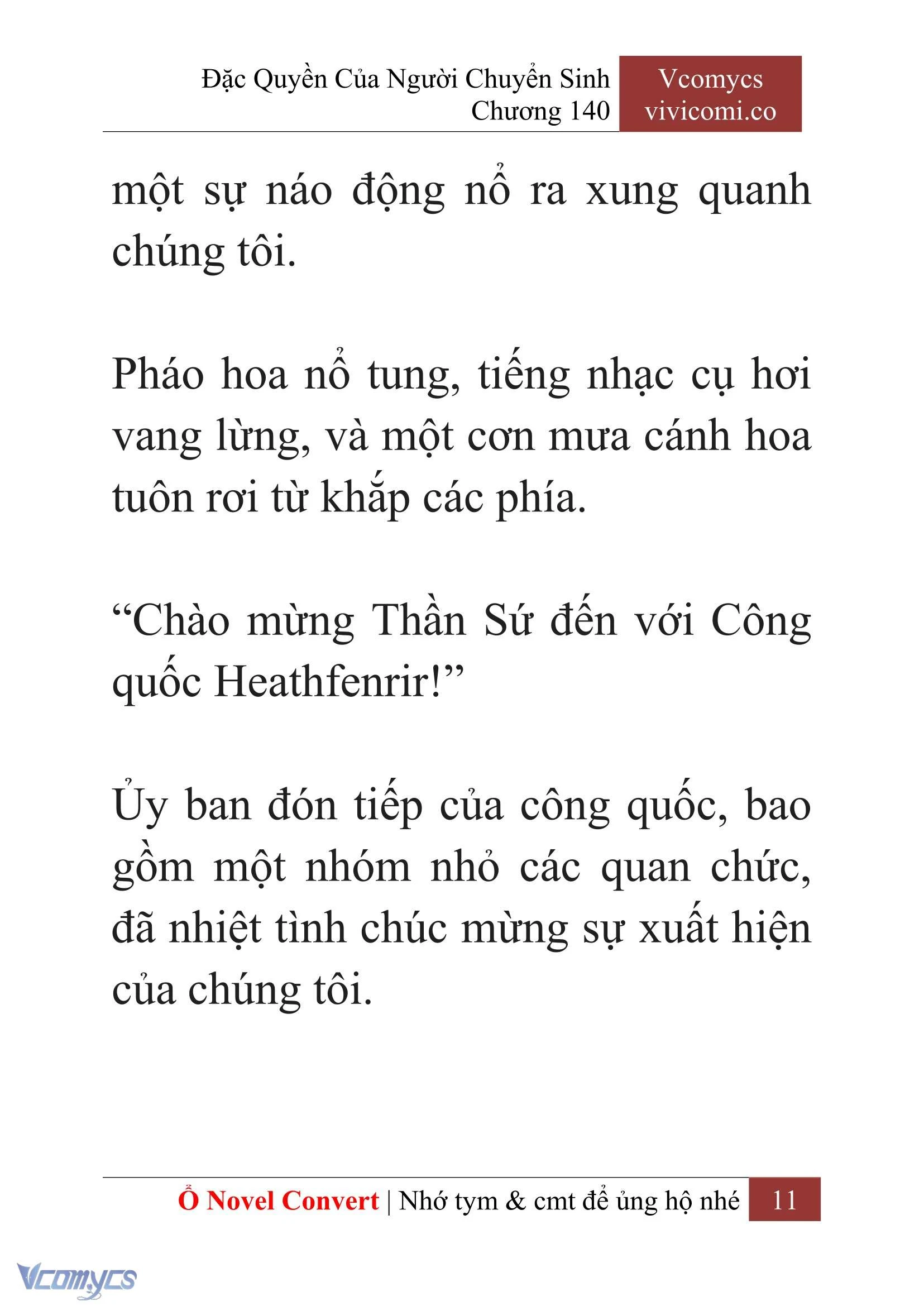 Đặc Quyền Của Người Chuyển Sinh
Chương 140

Vcomycs
vivicomi.co

một sự náo động nổ ra xung quanh chúng tôi.

Pháo hoa nổ tung, tiếng nhạc cụ hơi vang lừng, và một cơn mưa cánh hoa tuôn rơi từ khắp các phía.

“Chào mừng Thần Sứ đến với Công quốc Heathfenrir!”

Ủy ban đón tiếp của công quốc, bao gồm một nhóm nhỏ các quan chức, đã nhiệt tình chúc mừng sự xuất hiện của chúng tôi.

Ổ Novel Convert | Nhớ tym & cmt để ủng hộ nhé 11

Vcomycs